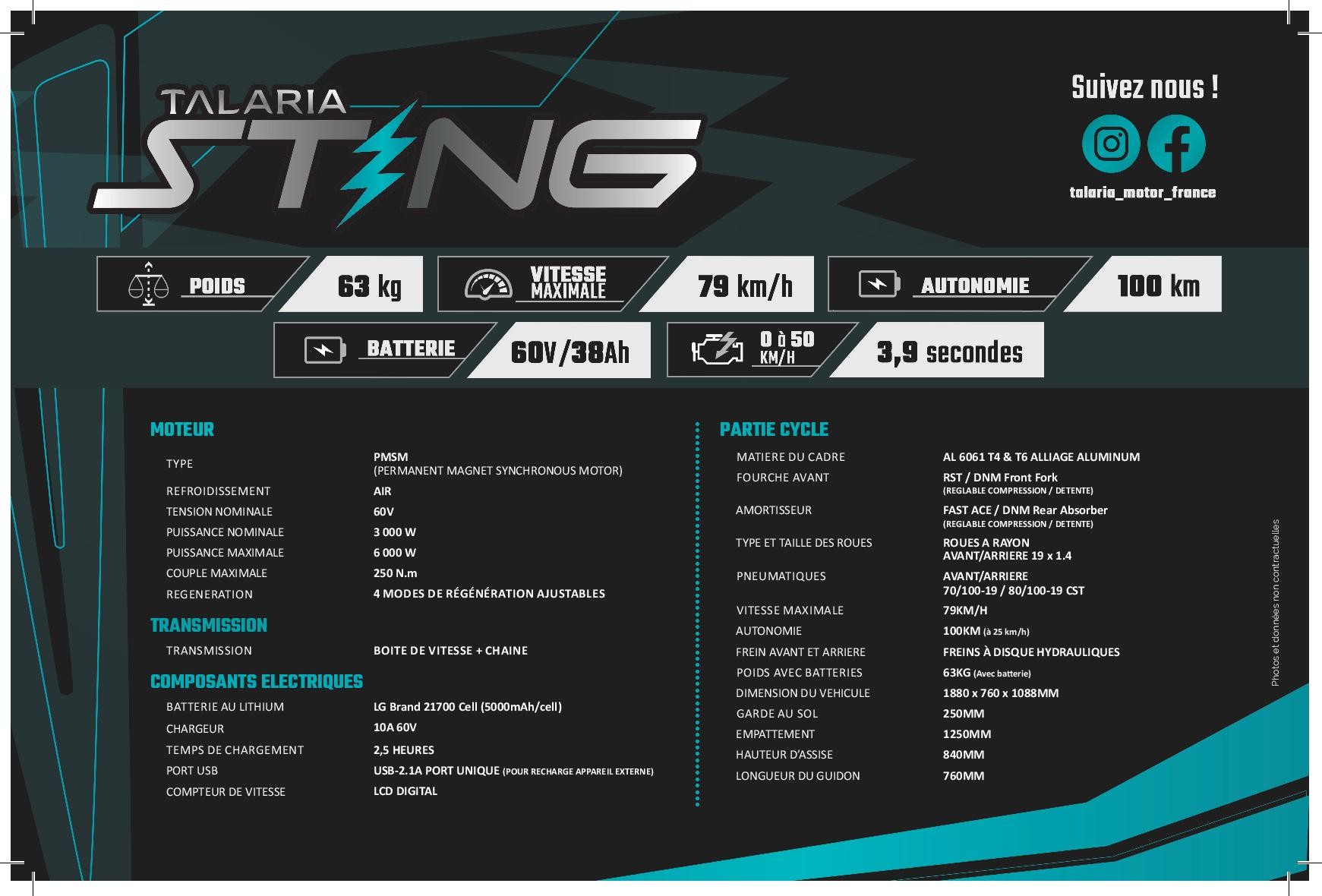 TALARIA STING

Suivez nous !

talaria_motor_france

POIDS 63 kg

VITESSE MAXIMALE 79 km/h

AUTONOMIE 100 km

BATTERIE 60V/38Ah

0 à 50 KM/H 3,9 secondes

MOTEUR

| | |
|---|---|
| TYPE | PMSM (PERMANENT MAGNET SYNCHRONOUS MOTOR) |
| REFROIDISSEMENT | AIR |
| TENSION NOMINALE | 60V |
| PUISSANCE NOMINALE | 3 000 W |
| PUISSANCE MAXIMALE | 6 000 W |
| COUPLE MAXIMALE | 250 N.m |
| REGENERATION | 4 MODES DE RÉGÉNÉRATION AJUSTABLES |

TRANSMISSION

| | |
|---|---|
| TRANSMISSION | BOITE DE VITESSE + CHAINE |

COMPOSANTS ELECTRIQUES

| | |
|---|---|
| BATTERIE AU LITHIUM | LG Brand 21700 Cell (5000mAh/cell) |
| CHARGEUR | 10A 60V |
| TEMPS DE CHARGEMENT | 2,5 HEURES |
| PORT USB | USB-2.1A PORT UNIQUE (POUR RECHARGE APPAREIL EXTERNE) |
| COMPTEUR DE VITESSE | LCD DIGITAL |

PARTIE CYCLE

| | |
|---|---|
| MATIERE DU CADRE | AL 6061 T4 & T6 ALLIAGE ALUMINUM |
| FOURCHE AVANT | RST / DNM Front Fork (REGLABLE COMPRESSION / DETENTE) |
| AMORTISSEUR | FAST ACE / DNM Rear Absorber (REGLABLE COMPRESSION / DETENTE) |
| TYPE ET TAILLE DES ROUES | ROUES A RAYON AVANT/ARRIERE 19 x 1.4 |
| PNEUMATIQUES | AVANT/ARRIERE 70/100-19 / 80/100-19 CST |
| VITESSE MAXIMALE | 79KM/H |
| AUTONOMIE | 100KM (à 25 km/h) |
| FREIN AVANT ET ARRIERE | FREINS À DISQUE HYDRAULIQUES |
| POIDS AVEC BATTERIES | 63KG (Avec batterie) |
| DIMENSION DU VEHICULE | 1880 x 760 x 1088MM |
| GARDE AU SOL | 250MM |
| EMPATTEMENT | 1250MM |
| HAUTEUR D'ASSISE | 840MM |
| LONGUEUR DU GUIDON | 760MM |

Photos et données non contractuelles